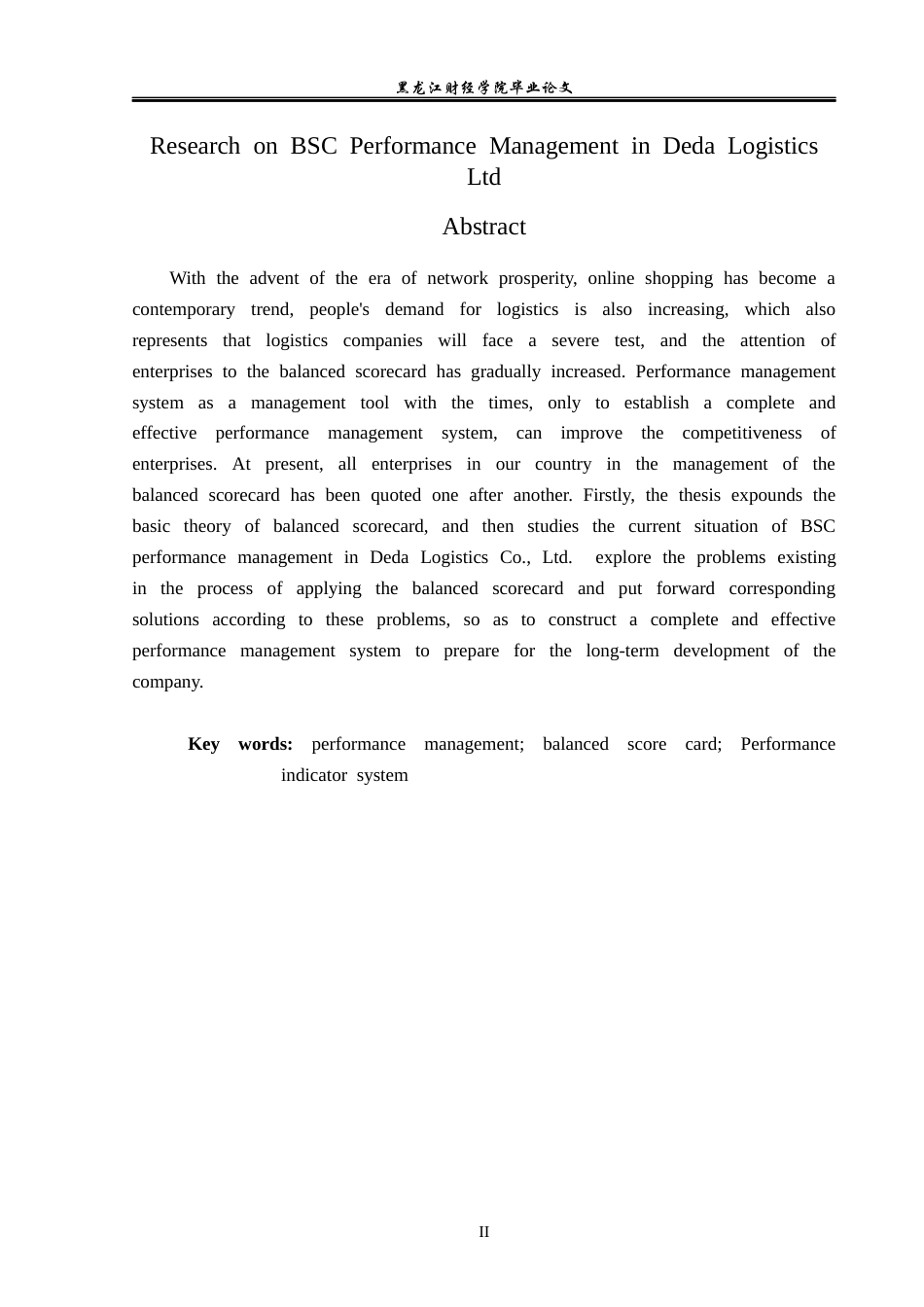 黑龙江财经学院毕业论文

Research on BSC Performance Management in Deda Logistics Ltd

Abstract

With the advent of the era of network prosperity, online shopping has become a contemporary trend, people's demand for logistics is also increasing, which also represents that logistics companies will face a severe test, and the attention of enterprises to the balanced scorecard has gradually increased. Performance management system as a management tool with the times, only to establish a complete and effective performance management system, can improve the competitiveness of enterprises. At present, all enterprises in our country in the management of the balanced scorecard has been quoted one after another. Firstly, the thesis expounds the basic theory of balanced scorecard, and then studies the current situation of BSC performance management in Deda Logistics Co., Ltd. explore the problems existing in the process of applying the balanced scorecard and put forward corresponding solutions according to these problems, so as to construct a complete and effective performance management system to prepare for the long-term development of the company.

Key words: performance management; balanced score card; Performance indicator system

II